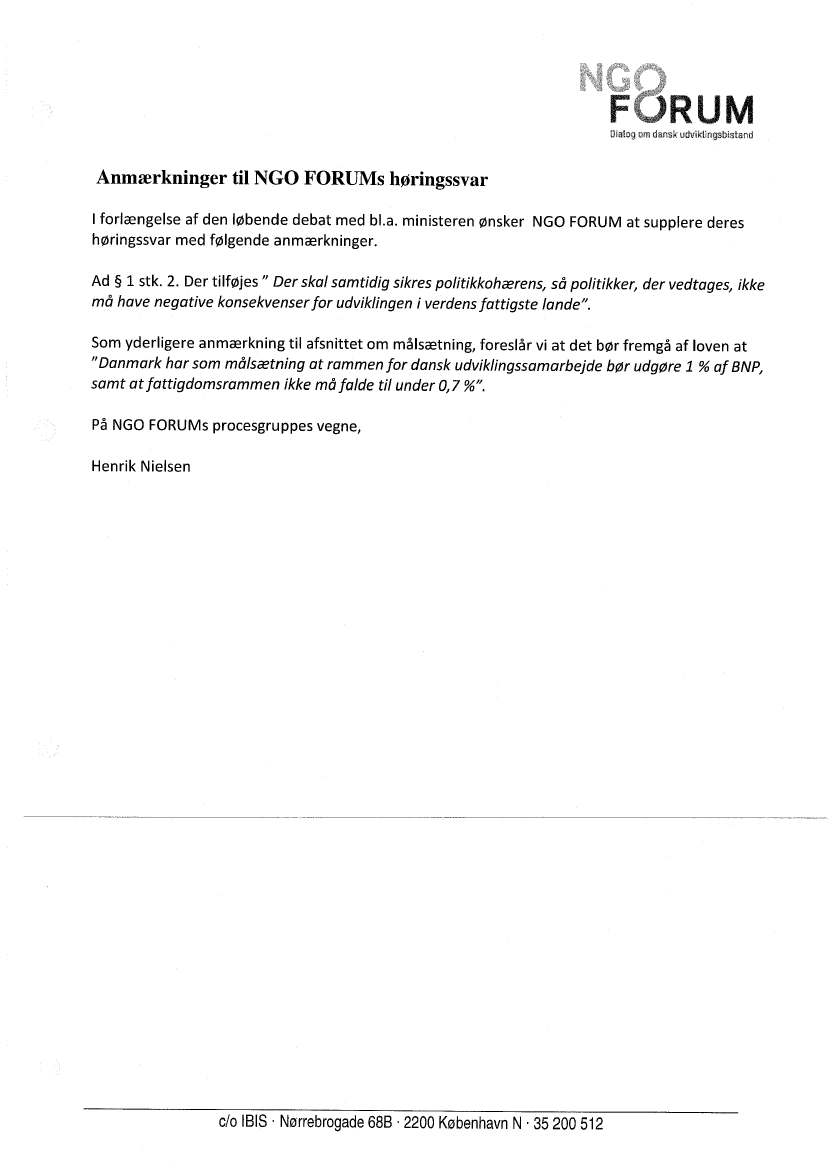 NGO FORUM
Dialog om dansk udviklingsbistand

Anmærkninger til NGO FORUMs høringssvar

I forlængelse af den løbende debat med bl.a. ministeren ønsker NGO FORUM at supplere deres høringssvar med følgende anmærkninger.

Ad § 1 stk. 2. Der tilføjes " Der skal samtidig sikres politikkohærens, så politikker, der vedtages, ikke må have negative konsekvenser for udviklingen i verdens fattigste lande".

Som yderligere anmærkning til afsnittet om målsætning, foreslår vi at det bør fremgå af loven at "Danmark har som målsætning at rammen for dansk udviklingssamarbejde bør udgøre 1 % af BNP, samt at fattigdomsrammen ikke må falde til under 0,7 %".

På NGO FORUMs procesgruppes vegne,

Henrik Nielsen

c/o IBIS · Nørrebrogade 68B · 2200 København N · 35 200 512